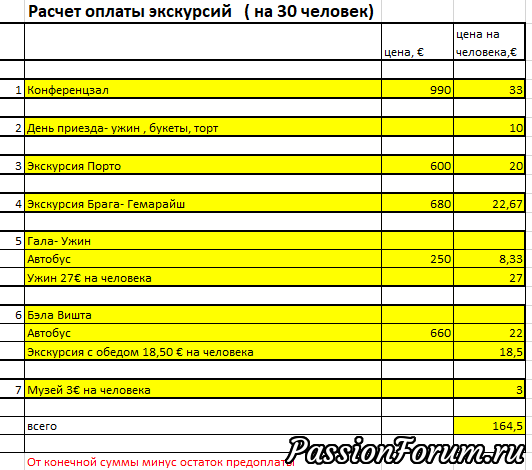 Расчет оплаты экскурсий ( на 30 человек)

| | | цена, € | цена на человека,€ |
|---|---|---|---|
| 1 | Конференцзал | 990 | 33 |
| 2 | День приезда- ужин , букеты, торт | | 10 |
| 3 | Экскурсия Порто | 600 | 20 |
| 4 | Экскурсия Брага- Гемарайш | 680 | 22,67 |
| 5 | Гала- Ужин | | |
| | Автобус | 250 | 8,33 |
| | Ужин 27€ на человека | | 27 |
| 6 | Бэла Вишта | | |
| | Автобус | 660 | 22 |
| | Экскурсия с обедом 18,50 € на человека | | 18,5 |
| 7 | Музей 3€ на человека | | 3 |
| | всего | | 164,5 |

От конечной суммы минус остаток предоплаты

PassionForum.ru